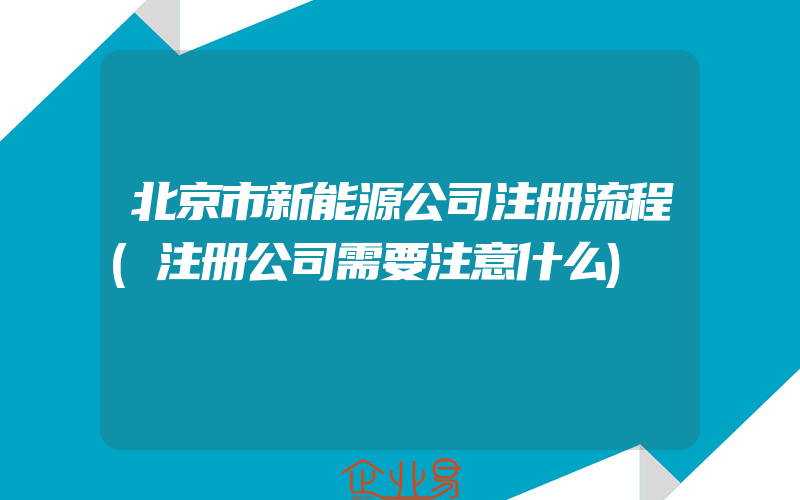 北京市新能源公司注册流程(注册公司需要注意什么)

企业易